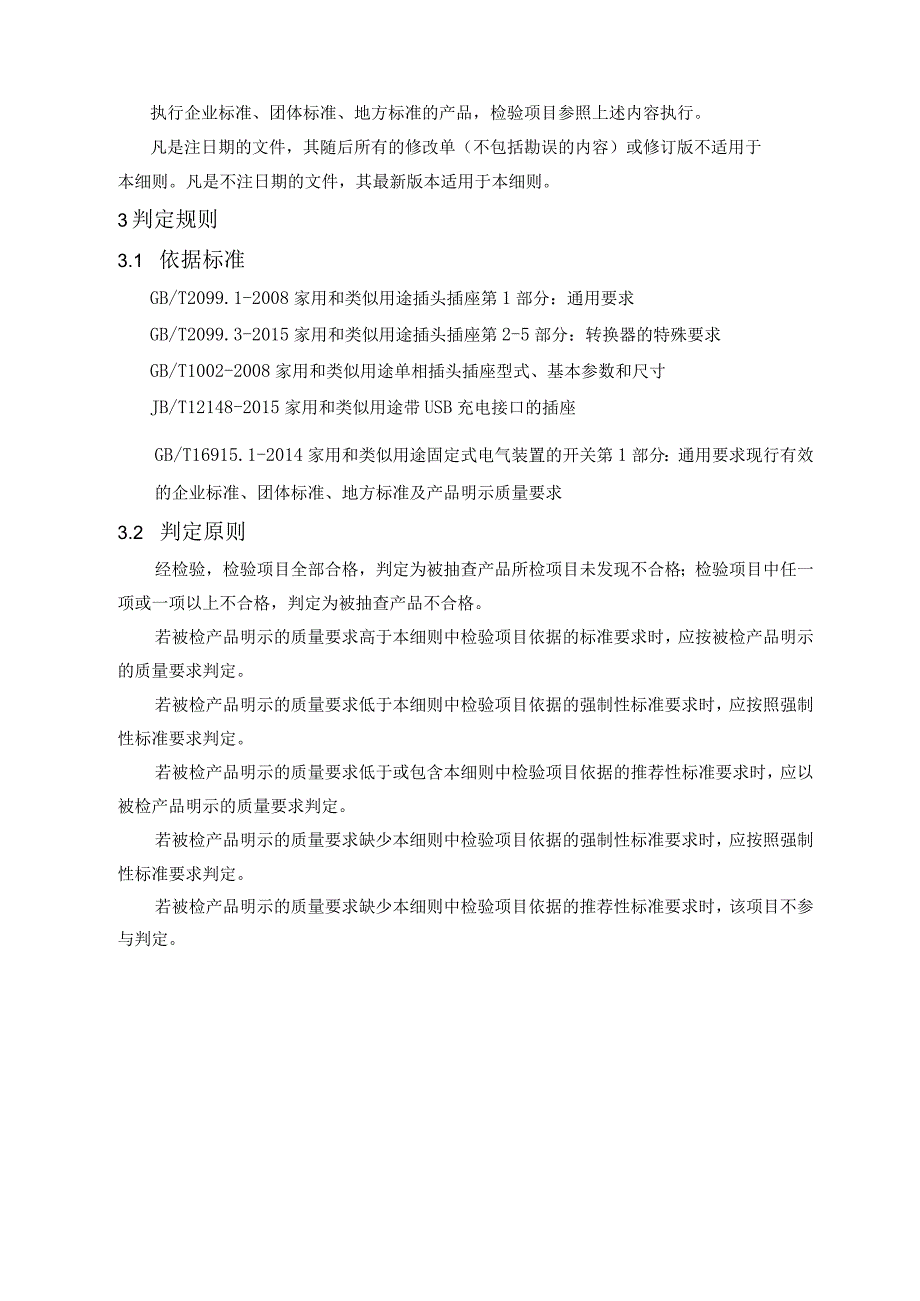 执行企业标准、团体标准、地方标准的产品，检验项目参照上述内容执行。

凡是注日期的文件，其随后所有的修改单（不包括勘误的内容）或修订版不适用于本细则。凡是不注日期的文件，其最新版本适用于本细则。

3 判定规则

3.1 依据标准

GB/T2099.1-2008 家用和类似用途插头插座第 1 部分：通用要求

GB/T2099.3-2015 家用和类似用途插头插座第 2-5 部分：转换器的特殊要求

GB/T1002-2008 家用和类似用途单相插头插座型式、基本参数和尺寸

JB/T12148-2015 家用和类似用途带 USB 充电接口的插座

GB/T16915.1-2014 家用和类似用途固定式电气装置的开关第 1 部分：通用要求现行有效的企业标准、团体标准、地方标准及产品明示质量要求

3.2 判定原则

经检验，检验项目全部合格，判定为被抽查产品所检项目未发现不合格；检验项目中任一项或一项以上不合格，判定为被抽查产品不合格。

若被检产品明示的质量要求高于本细则中检验项目依据的标准要求时，应按被检产品明示的质量要求判定。

若被检产品明示的质量要求低于本细则中检验项目依据的强制性标准要求时，应按照强制性标准要求判定。

若被检产品明示的质量要求低于或包含本细则中检验项目依据的推荐性标准要求时，应以被检产品明示的质量要求判定。

若被检产品明示的质量要求缺少本细则中检验项目依据的强制性标准要求时，应按照强制性标准要求判定。

若被检产品明示的质量要求缺少本细则中检验项目依据的推荐性标准要求时，该项目不参与判定。